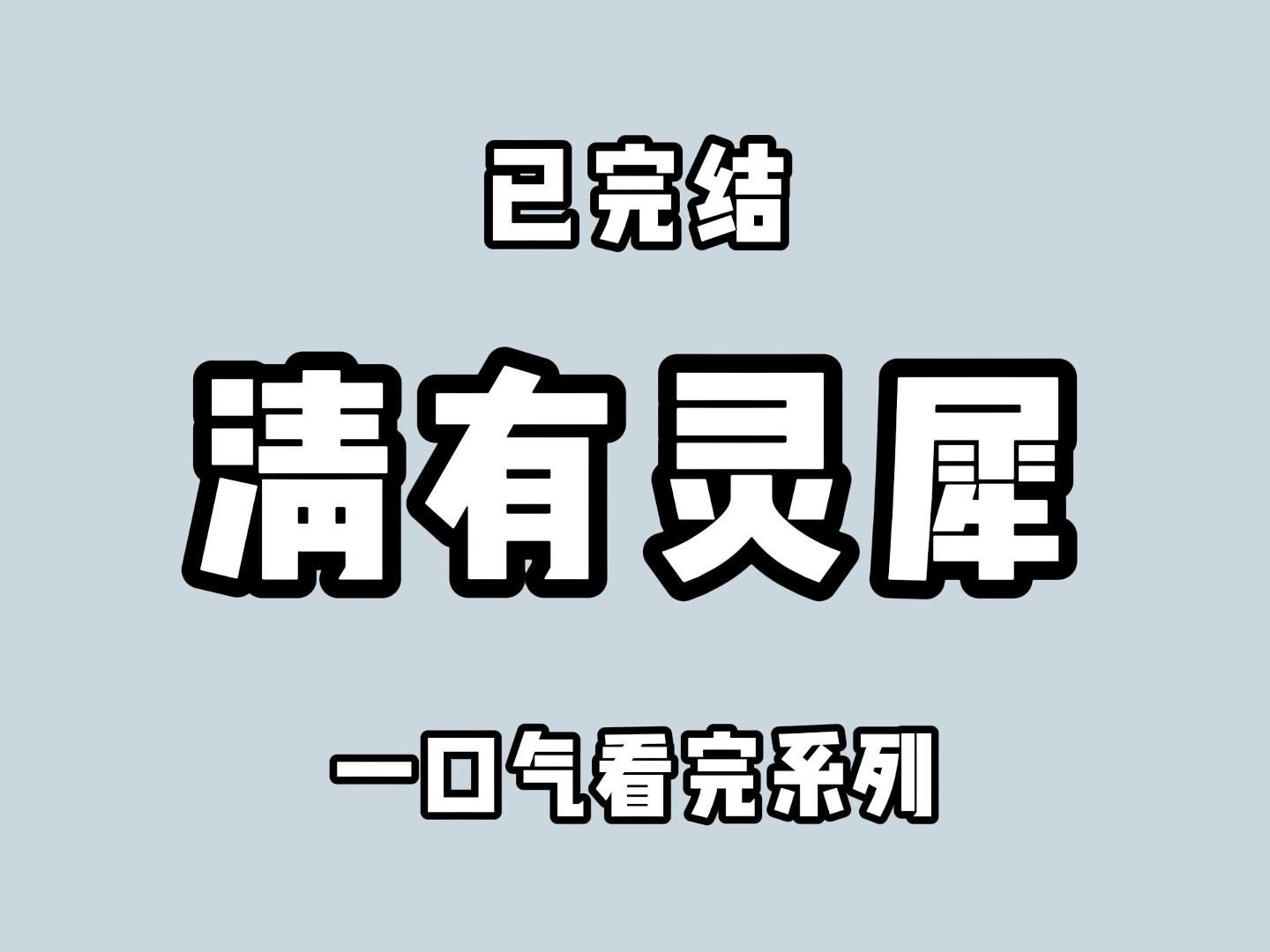 已完结

清有灵犀

一口气看完系列